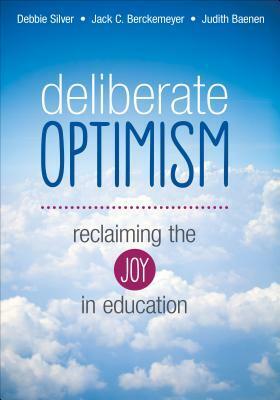 Debbie Silver • Jack C. Berckemeyer • Judith Baenen

deliberate
OPTIMISM

reclaiming the
JOY
in education